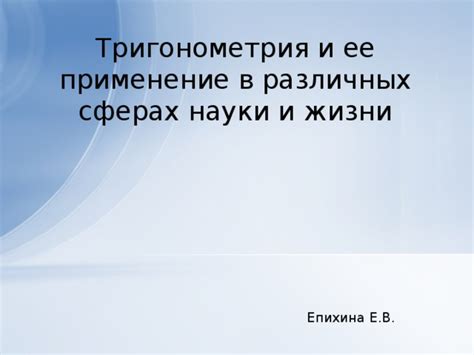 Тригонометрия и ее применение в различных сферах науки и жизни

Епихина Е.В.